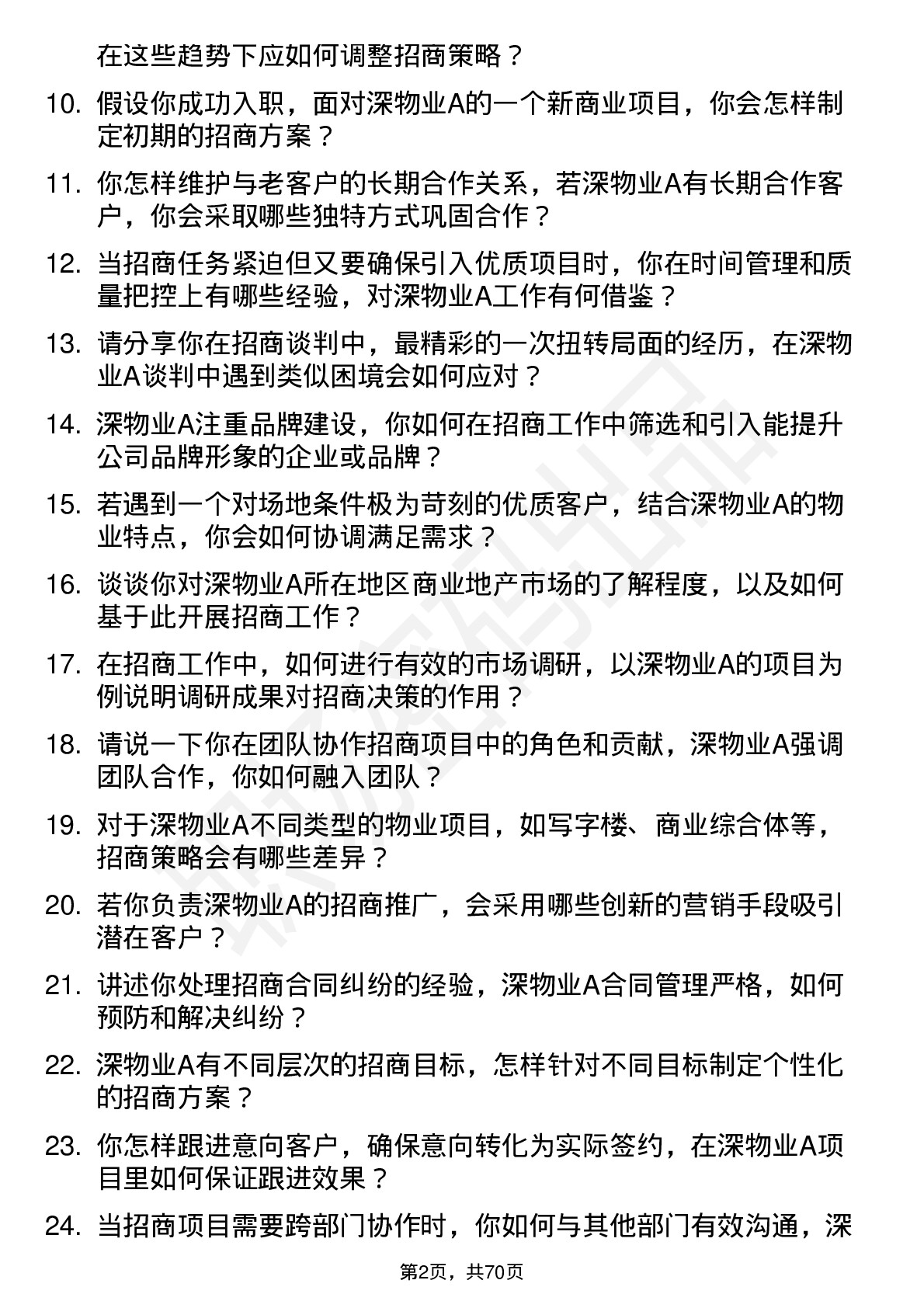 在这些趋势下应如何调整招商策略？

10. 假设你成功入职，面对深物业A的一个新商业项目，你会怎样制定初期的招商方案？

11. 你怎样维护与老客户的长期合作关系，若深物业A有长期合作客户，你会采取哪些独特方式巩固合作？

12. 当招商任务紧迫但又要确保引入优质项目时，你在时间管理和质量把控上有哪些经验，对深物业A工作有何借鉴？

13. 请分享你在招商谈判中，最精彩的一次扭转局面的经历，在深物业A谈判中遇到类似困境会如何应对？

14. 深物业A注重品牌建设，你如何在招商工作中筛选和引入能提升公司品牌形象的企业或品牌？

15. 若遇到一个对场地条件极为苛刻的优质客户，结合深物业A的物业特点，你会如何协调满足需求？

16. 谈谈你对深物业A所在地区商业地产市场的了解程度，以及如何基于此开展招商工作？

17. 在招商工作中，如何进行有效的市场调研，以深物业A的项目为例说明调研成果对招商决策的作用？

18. 请说一下你在团队协作招商项目中的角色和贡献，深物业A强调团队合作，你如何融入团队？

19. 对于深物业A不同类型的物业项目，如写字楼、商业综合体等，招商策略会有哪些差异？

20. 若你负责深物业A的招商推广，会采用哪些创新的营销手段吸引潜在客户？

21. 讲述你处理招商合同纠纷的经验，深物业A合同管理严格，如何预防和解决纠纷？

22. 深物业A有不同层次的招商目标，怎样针对不同目标制定个性化的招商方案？

23. 你怎样跟进意向客户，确保意向转化为实际签约，在深物业A项目里如何保证跟进效果？

24. 当招商项目需要跨部门协作时，你如何与其他部门有效沟通，深

第2页，共70页